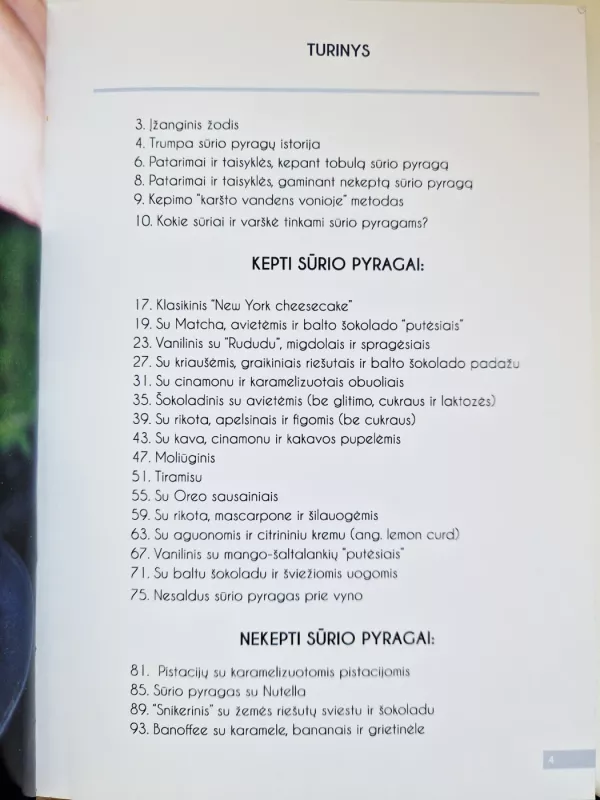 TURINYS

3. Įžanginis žodis
4. Trumpa sūrio pyragų istorija
6. Patarimai ir taisyklės, kepant tobulą sūrio pyragą
8. Patarimai ir taisyklės, gaminant nekeptą sūrio pyragą
9. Kepimo "karšto vandens vonioje" metodas
10. Kokie sūriai ir varškė tinkami sūrio pyragams?

KEPTI SŪRIO PYRAGAI:

17. Klasikinis "New York cheesecake"
19. Su Matcha, avietėmis ir balto šokolado "putėsiais"
23. Vanilinis su "Rududu", migdolais ir spragėsiais
27. Su kriaušėmis, graikiniais riešutais ir balto šokolado padažu
31. Su cinamonu ir karamelizuotais obuoliais
35. Šokoladinis su avietėmis (be glitimo, cukraus ir laktozės)
39. Su rikota, apelsinais ir figomis (be cukraus)
43. Su kava, cinamonu ir kakavos pupelėmis
47. Moliūginis
51. Tiramisu
55. Su Oreo sausainiais
59. Su rikota, mascarpone ir šilauogėmis
63. Su aguonomis ir citrininiu kremu (ang. lemon curd)
67. Vanilinis su mango-šaltalankių "putėsiais"
71. Su baltu šokoladu ir šviežiomis uogomis
75. Nesaldus sūrio pyragas prie vyno

NEKEPTI SŪRIO PYRAGAI:

81. Pistacijų su karamelizuotomis pistacijomis
85. Sūrio pyragas su Nutella
89. "Snikerinis" su žemės riešutų sviestu ir šokoladu
93. Banoffee su karamele, bananais ir grietinėle

4